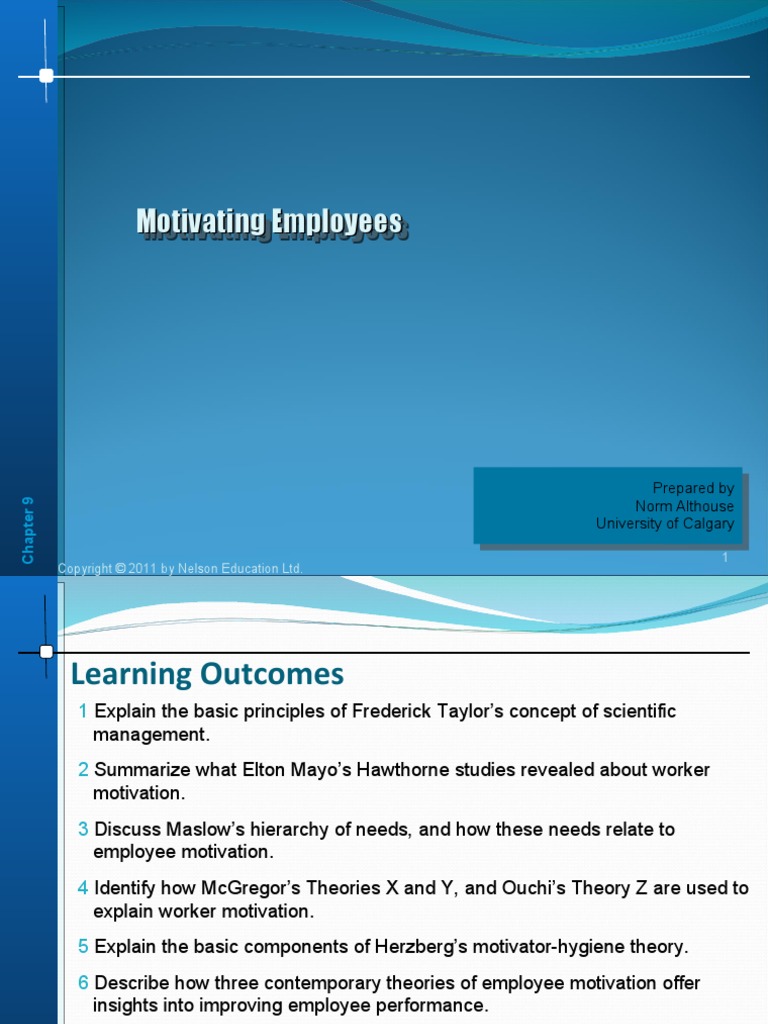 Motivating Employees

Prepared by
Norm Althouse
University of Calgary

Chapter 9

Copyright © 2011 by Nelson Education Ltd.

1

Learning Outcomes

1 Explain the basic principles of Frederick Taylor's concept of scientific management.

2 Summarize what Elton Mayo's Hawthorne studies revealed about worker motivation.

3 Discuss Maslow's hierarchy of needs, and how these needs relate to employee motivation.

4 Identify how McGregor's Theories X and Y, and Ouchi's Theory Z are used to explain worker motivation.

5 Explain the basic components of Herzberg's motivator-hygiene theory.

6 Describe how three contemporary theories of employee motivation offer insights into improving employee performance.